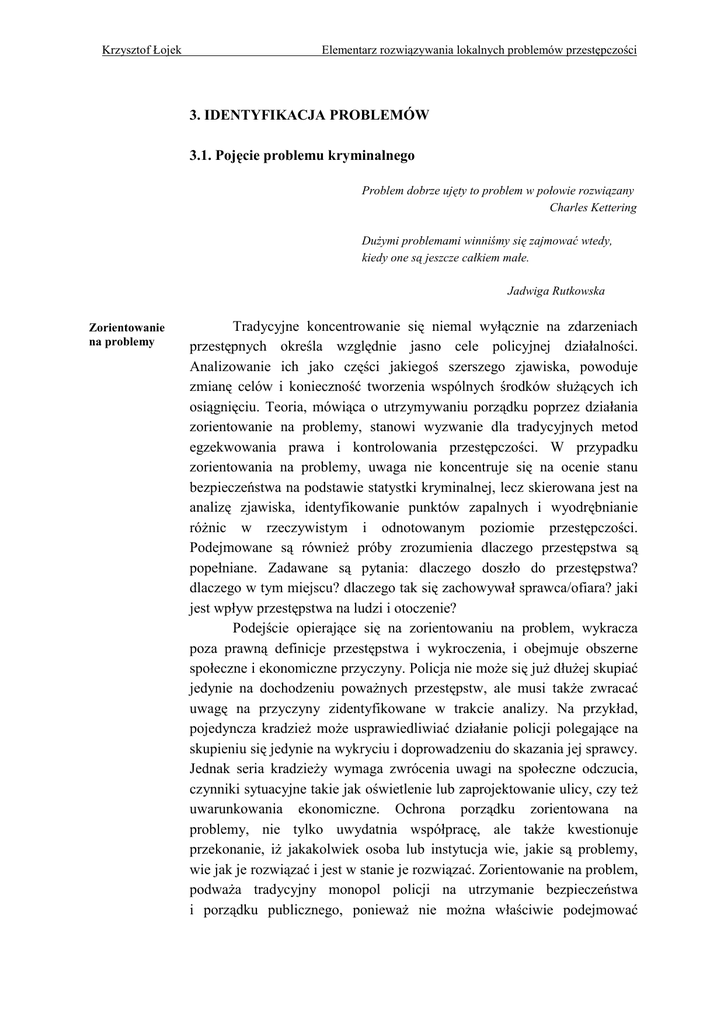 Krzysztof Łojek Elementarz rozwiązywania lokalnych problemów przestępczości

3. IDENTYFIKACJA PROBLEMÓW

3.1. Pojęcie problemu kryminalnego

Problem dobrze ujęty to problem w połowie rozwiązany
Charles Kettering

Dużymi problemami winniśmy się zajmować wtedy, kiedy one są jeszcze całkiem małe.

Jadwiga Rutkowska

Zorientowanie na problemy

Tradycyjne koncentrowanie się niemal wyłącznie na zdarzeniach przestępnych określa względnie jasno cele policyjnej działalności. Analizowanie ich jako części jakiegoś szerszego zjawiska, powoduje zmianę celów i konieczność tworzenia wspólnych środków służących ich osiągnięciu. Teoria, mówiąca o utrzymywaniu porządku poprzez działania zorientowanie na problemy, stanowi wyzwanie dla tradycyjnych metod egzekwowania prawa i kontrolowania przestępczości. W przypadku zorientowania na problemy, uwaga nie koncentruje się na ocenie stanu bezpieczeństwa na podstawie statystki kryminalnej, lecz skierowana jest na analizę zjawiska, identyfikowanie punktów zapalnych i wyodrębnianie różnic w rzeczywistym i odnotowanym poziomie przestępczości. Podejmowane są również próby zrozumienia dlaczego przestępstwa są popełniane. Zadawane są pytania: dlaczego doszło do przestępstwa? dlaczego w tym miejscu? dlaczego tak się zachowywał sprawca/ofiara? jaki jest wpływ przestępstwa na ludzi i otoczenie?

Podejście opierające się na zorientowaniu na problem, wykracza poza prawną definicje przestępstwa i wykroczenia, i obejmuje obszerne społeczne i ekonomiczne przyczyny. Policja nie może się już dłużej skupiać jedynie na dochodzeniu poważnych przestępstw, ale musi także zwracać uwagę na przyczyny zidentyfikowane w trakcie analizy. Na przykład, pojedyncza kradzież może usprawiedliwiać działanie policji polegające na skupieniu się jedynie na wykryciu i doprowadzeniu do skazania jej sprawcy. Jednak seria kradzieży wymaga zwrócenia uwagi na społeczne odczucia, czynniki sytuacyjne takie jak oświetlenie lub zaprojektowanie ulicy, czy też uwarunkowania ekonomiczne. Ochrona porządku zorientowana na problemy, nie tylko uwydatnia współpracę, ale także kwestionuje przekonanie, iż jakakolwiek osoba lub instytucja wie, jakie są problemy, wie jak je rozwiązać i jest w stanie je rozwiązać. Zorientowanie na problem, podważa tradycyjny monopol policji na utrzymanie bezpieczeństwa i porządku publicznego, ponieważ nie można właściwie podejmować